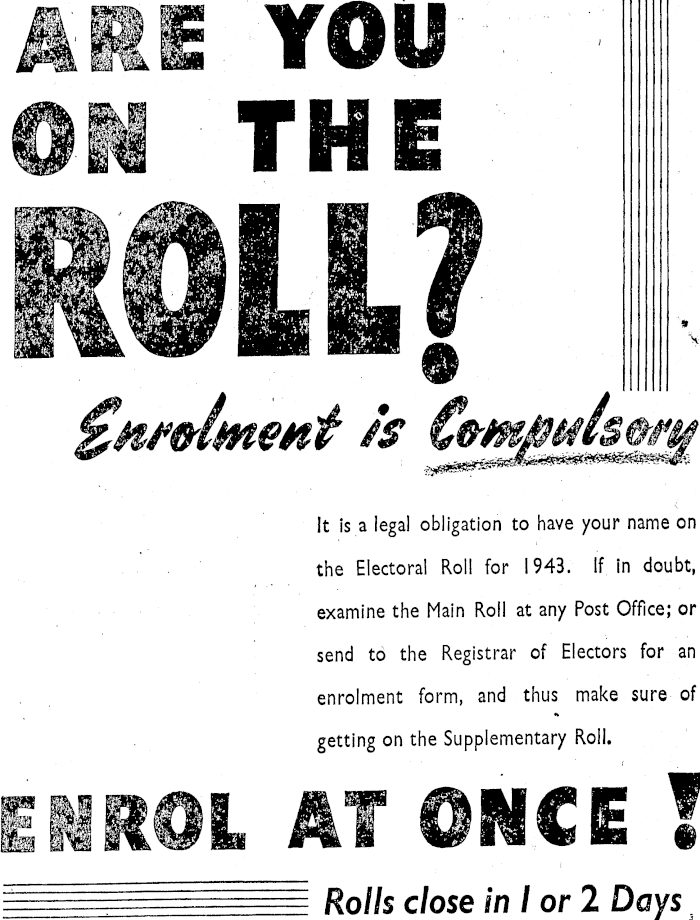 ARE YOU ON THE ROLL?

Enrolment is Compulsory

It is a legal obligation to have your name on the Electoral Roll for 1943. If in doubt, examine the Main Roll at any Post Office; or send to the Registrar of Electors for an enrolment form, and thus make sure of getting on the Supplementary Roll.

ENROL AT ONCE!

Rolls close in 1 or 2 Days